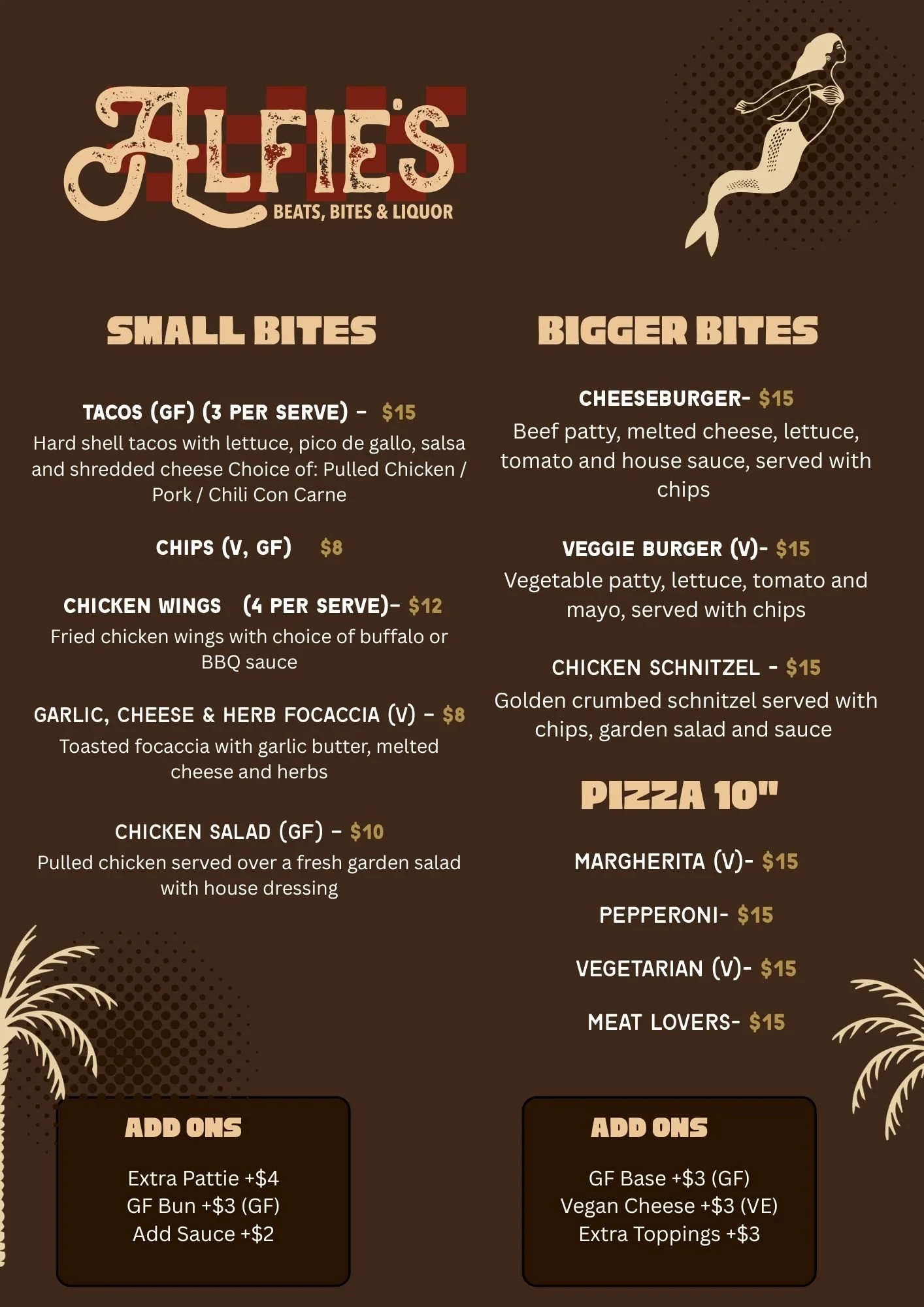 ALFIE'S
BEATS, BITES & LIQUOR

SMALL BITES

TACOS (GF) (3 PER SERVE) - $15
Hard shell tacos with lettuce, pico de gallo, salsa and shredded cheese Choice of: Pulled Chicken / Pork / Chili Con Carne

CHIPS (V, GF) $8

CHICKEN WINGS (4 PER SERVE)- $12
Fried chicken wings with choice of buffalo or BBQ sauce

GARLIC, CHEESE & HERB FOCACCIA (V) - $8
Toasted focaccia with garlic butter, melted cheese and herbs

CHICKEN SALAD (GF) - $10
Pulled chicken served over a fresh garden salad with house dressing

ADD ONS

Extra Pattie +$4
GF Bun +$3 (GF)
Add Sauce +$2

BIGGER BITES

CHEESEBURGER- $15
Beef patty, melted cheese, lettuce, tomato and house sauce, served with chips

VEGGIE BURGER (V)- $15
Vegetable patty, lettuce, tomato and mayo, served with chips

CHICKEN SCHNITZEL - $15
Golden crumbed schnitzel served with chips, garden salad and sauce

PIZZA 10"

MARGHERITA (V)- $15

PEPPERONI- $15

VEGETARIAN (V)- $15

MEAT LOVERS- $15

ADD ONS

GF Base +$3 (GF)
Vegan Cheese +$3 (VE)
Extra Toppings +$3